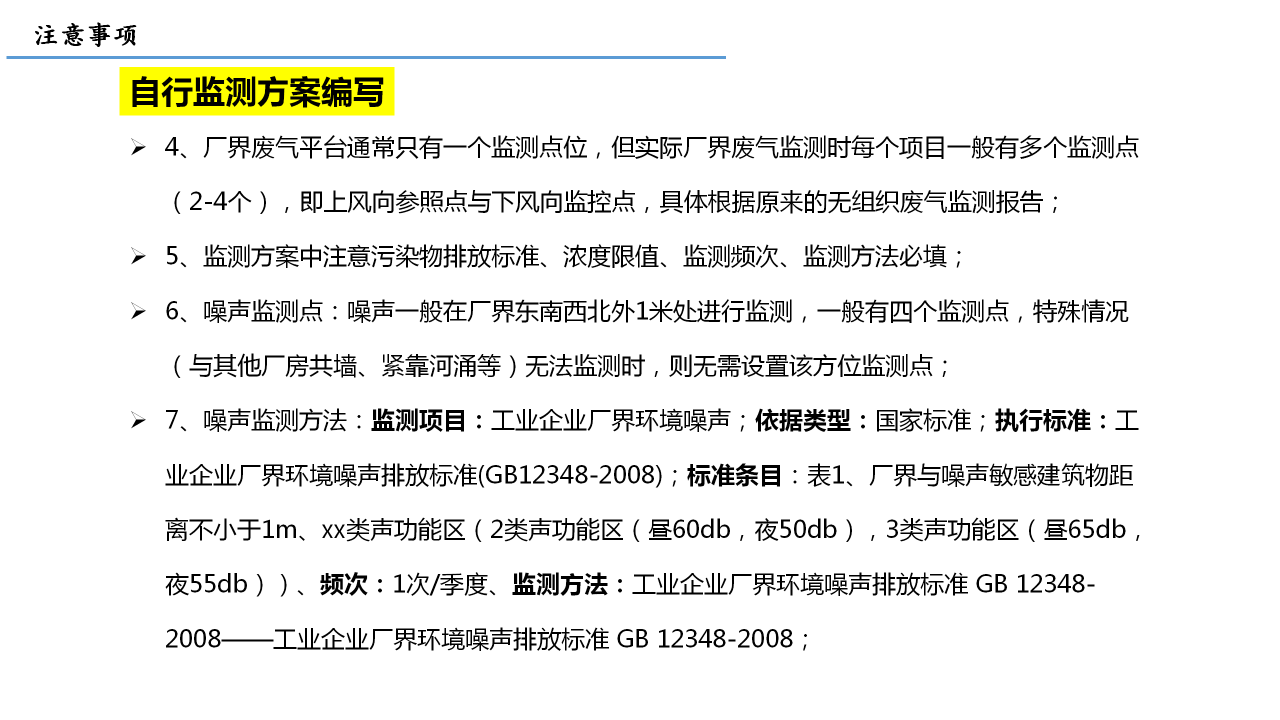 注意事项

自行监测方案编写

➢ 4、厂界废气平台通常只有一个监测点位，但实际厂界废气监测时每个项目一般有多个监测点（2-4个），即上风向参照点与下风向监控点，具体根据原来的无组织废气监测报告；

➢ 5、监测方案中注意污染物排放标准、浓度限值、监测频次、监测方法必填；

➢ 6、噪声监测点：噪声一般在厂界东南西北外1米处进行监测，一般有四个监测点，特殊情况（与其他厂房共墙、紧靠河涌等）无法监测时，则无需设置该方位监测点；

➢ 7、噪声监测方法：监测项目：工业企业厂界环境噪声；依据类型：国家标准；执行标准：工业企业厂界环境噪声排放标准(GB12348-2008)；标准条目：表1、厂界与噪声敏感建筑物距离不小于1m、xx类声功能区（2类声功能区（昼60db，夜50db），3类声功能区（昼65db，夜55db））、频次：1次/季度、监测方法：工业企业厂界环境噪声排放标准 GB 12348-2008——工业企业厂界环境噪声排放标准 GB 12348-2008；